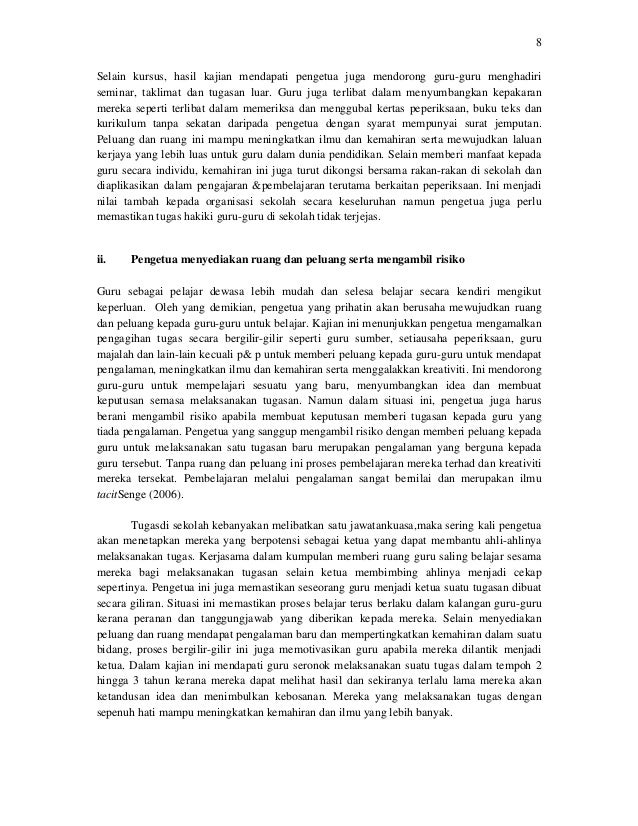 8

Selain kursus, hasil kajian mendapati pengetua juga mendorong guru-guru menghadiri seminar, taklimat dan tugasan luar. Guru juga terlibat dalam menyumbangkan kepakaran mereka seperti terlibat dalam memeriksa dan menggubal kertas peperiksaan, buku teks dan kurikulum tanpa sekatan daripada pengetua dengan syarat mempunyai surat jemputan. Peluang dan ruang ini mampu meningkatkan ilmu dan kemahiran serta mewujudkan laluan kerjaya yang lebih luas untuk guru dalam dunia pendidikan. Selain memberi manfaat kepada guru secara individu, kemahiran ini juga turut dikongsi bersama rakan-rakan di sekolah dan diaplikasikan dalam pengajaran &pembelajaran terutama berkaitan peperiksaan. Ini menjadi nilai tambah kepada organisasi sekolah secara keseluruhan namun pengetua juga perlu memastikan tugas hakiki guru-guru di sekolah tidak terjejas.

ii. Pengetua menyediakan ruang dan peluang serta mengambil risiko

Guru sebagai pelajar dewasa lebih mudah dan selesa belajar secara kendiri mengikut keperluan. Oleh yang demikian, pengetua yang prihatin akan berusaha mewujudkan ruang dan peluang kepada guru-guru untuk belajar. Kajian ini menunjukkan pengetua mengamalkan pengagihan tugas secara bergilir-gilir seperti guru sumber, setiausaha peperiksaan, guru majalah dan lain-lain kecuali p& p untuk memberi peluang kepada guru-guru untuk mendapat pengalaman, meningkatkan ilmu dan kemahiran serta menggalakkan kreativiti. Ini mendorong guru-guru untuk mempelajari sesuatu yang baru, menyumbangkan idea dan membuat keputusan semasa melaksanakan tugasan. Namun dalam situasi ini, pengetua juga harus berani mengambil risiko apabila membuat keputusan memberi tugasan kepada guru yang tiada pengalaman. Pengetua yang sanggup mengambil risiko dengan memberi peluang kepada guru untuk melaksanakan satu tugasan baru merupakan pengalaman yang berguna kepada guru tersebut. Tanpa ruang dan peluang ini proses pembelajaran mereka terhad dan kreativiti mereka tersekat. Pembelajaran melalui pengalaman sangat bernilai dan merupakan ilmu tacitSenge (2006).

Tugasdi sekolah kebanyakan melibatkan satu jawatankuasa,maka sering kali pengetua akan menetapkan mereka yang berpotensi sebagai ketua yang dapat membantu ahli-ahlinya melaksanakan tugas. Kerjasama dalam kumpulan memberi ruang guru saling belajar sesama mereka bagi melaksanakan tugasan selain ketua membimbing ahlinya menjadi cekap sepertinya. Pengetua ini juga memastikan seseorang guru menjadi ketua suatu tugasan dibuat secara giliran. Situasi ini memastikan proses belajar terus berlaku dalam kalangan guru-guru kerana peranan dan tanggungjawab yang diberikan kepada mereka. Selain menyediakan peluang dan ruang mendapat pengalaman baru dan mempertingkatkan kemahiran dalam suatu bidang, proses bergilir-gilir ini juga memotivasikan guru apabila mereka dilantik menjadi ketua. Dalam kajian ini mendapati guru seronok melaksanakan suatu tugas dalam tempoh 2 hingga 3 tahun kerana mereka dapat melihat hasil dan sekiranya terlalu lama mereka akan ketandusan idea dan menimbulkan kebosanan. Mereka yang melaksanakan tugas dengan sepenuh hati mampu meningkatkan kemahiran dan ilmu yang lebih banyak.